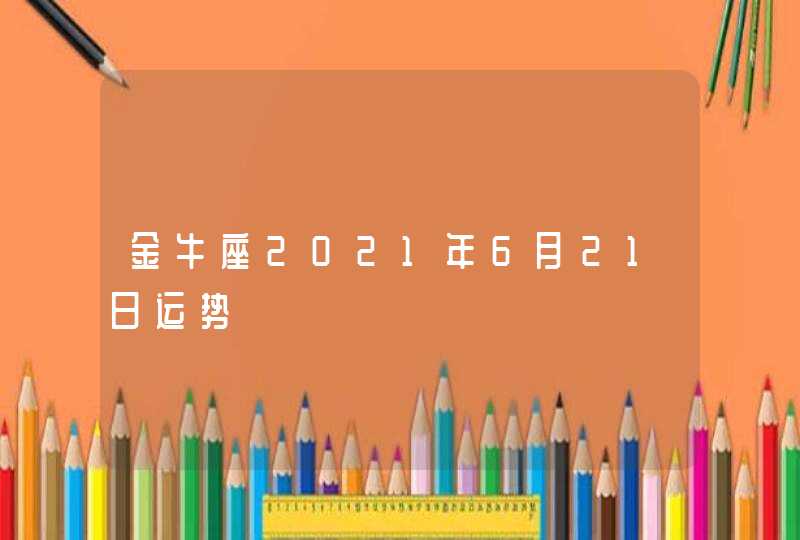 金牛座2021年6月21日运势